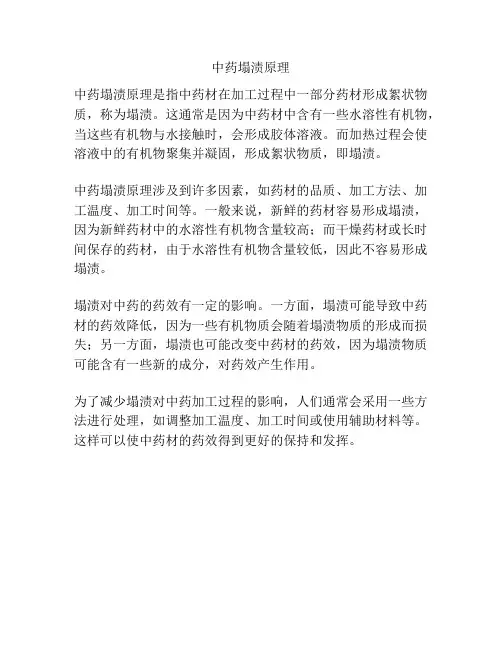 中药塌渍原理

中药塌渍原理是指中药材在加工过程中一部分药材形成絮状物质，称为塌渍。这通常是因为中药材中含有一些水溶性有机物，当这些有机物与水接触时，会形成胶体溶液。而加热过程会使溶液中的有机物聚集并凝固，形成絮状物质，即塌渍。

中药塌渍原理涉及到许多因素，如药材的品质、加工方法、加工温度、加工时间等。一般来说，新鲜的药材容易形成塌渍，因为新鲜药材中的水溶性有机物含量较高；而干燥药材或长时间保存的药材，由于水溶性有机物含量较低，因此不容易形成塌渍。

塌渍对中药的药效有一定的影响。一方面，塌渍可能导致中药材的药效降低，因为一些有机物质会随着塌渍物质的形成而损失；另一方面，塌渍也可能改变中药材的药效，因为塌渍物质可能含有一些新的成分，对药效产生作用。

为了减少塌渍对中药加工过程的影响，人们通常会采用一些方法进行处理，如调整加工温度、加工时间或使用辅助材料等。这样可以使中药材的药效得到更好的保持和发挥。